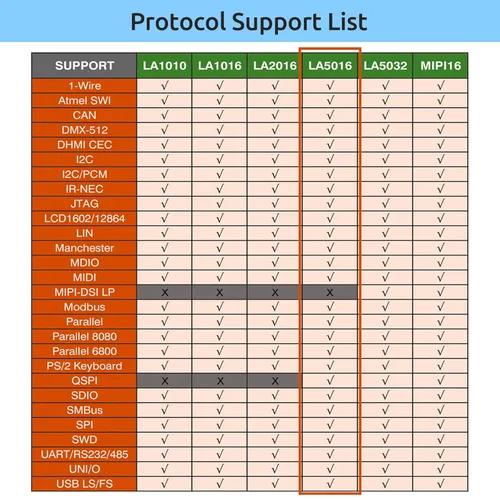 Protocol Support List

| SUPPORT | LA1010 | LA1016 | LA2016 | LA5016 | LA5032 | MIPI16 |
|---|---|---|---|---|---|---|
| 1-Wire | √ | √ | √ | √ | √ | √ |
| Atmel SWI | √ | √ | √ | √ | √ | √ |
| CAN | √ | √ | √ | √ | √ | √ |
| DMX-512 | √ | √ | √ | √ | √ | √ |
| DHMI CEC | √ | √ | √ | √ | √ | √ |
| I2C | √ | √ | √ | √ | √ | √ |
| I2C/PCM | √ | √ | √ | √ | √ | √ |
| IR-NEC | √ | √ | √ | √ | √ | √ |
| JTAG | √ | √ | √ | √ | √ | √ |
| LCD1602/12864 | √ | √ | √ | √ | √ | √ |
| LIN | √ | √ | √ | √ | √ | √ |
| Manchester | √ | √ | √ | √ | √ | √ |
| MDIO | √ | √ | √ | √ | √ | √ |
| MIDI | √ | √ | √ | √ | √ | √ |
| MIPI-DSI LP | X | X | X | X | √ | √ |
| Modbus | √ | √ | √ | √ | √ | √ |
| Parallel | √ | √ | √ | √ | √ | √ |
| Parallel 8080 | √ | √ | √ | √ | √ | √ |
| Parallel 6800 | √ | √ | √ | √ | √ | √ |
| PS/2 Keyboard | √ | √ | √ | √ | √ | √ |
| QSPI | X | X | X | √ | √ | √ |
| SDIO | √ | √ | √ | √ | √ | √ |
| SMBus | √ | √ | √ | √ | √ | √ |
| SPI | √ | √ | √ | √ | √ | √ |
| SWD | √ | √ | √ | √ | √ | √ |
| UART/RS232/485 | √ | √ | √ | √ | √ | √ |
| UNI/O | √ | √ | √ | √ | √ | √ |
| USB LS/FS | √ | √ | √ | √ | √ | √ |